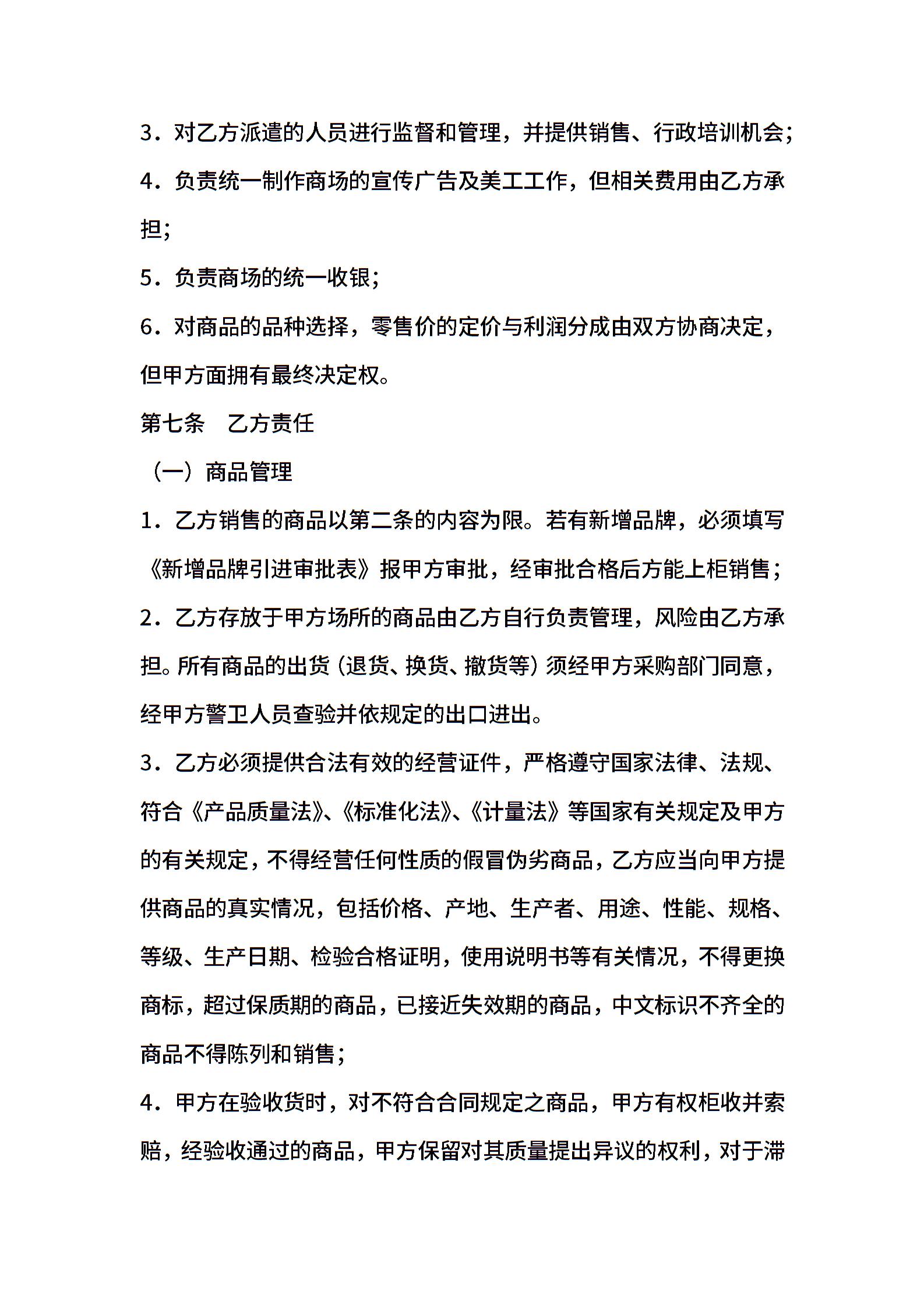 3．对乙方派遣的人员进行监督和管理，并提供销售、行政培训机会；

4．负责统一制作商场的宣传广告及美工工作，但相关费用由乙方承担；

5．负责商场的统一收银；

6．对商品的品种选择，零售价的定价与利润分成由双方协商决定，但甲方面拥有最终决定权。

第七条　乙方责任

（一）商品管理

1．乙方销售的商品以第二条的内容为限。若有新增品牌，必须填写《新增品牌引进审批表》报甲方审批，经审批合格后方能上柜销售；

2．乙方存放于甲方场所的商品由乙方自行负责管理，风险由乙方承担。所有商品的出货（退货、换货、撤货等）须经甲方采购部门同意，经甲方警卫人员查验并依规定的出口进出。

3．乙方必须提供合法有效的经营证件，严格遵守国家法律、法规、符合《产品质量法》、《标准化法》、《计量法》等国家有关规定及甲方的有关规定，不得经营任何性质的假冒伪劣商品，乙方应当向甲方提供商品的真实情况，包括价格、产地、生产者、用途、性能、规格、等级、生产日期、检验合格证明，使用说明书等有关情况，不得更换商标，超过保质期的商品，已接近失效期的商品，中文标识不齐全的商品不得陈列和销售；

4．甲方在验收货时，对不符合合同规定之商品，甲方有权柜收并索赔，经验收通过的商品，甲方保留对其质量提出异议的权利，对于滞